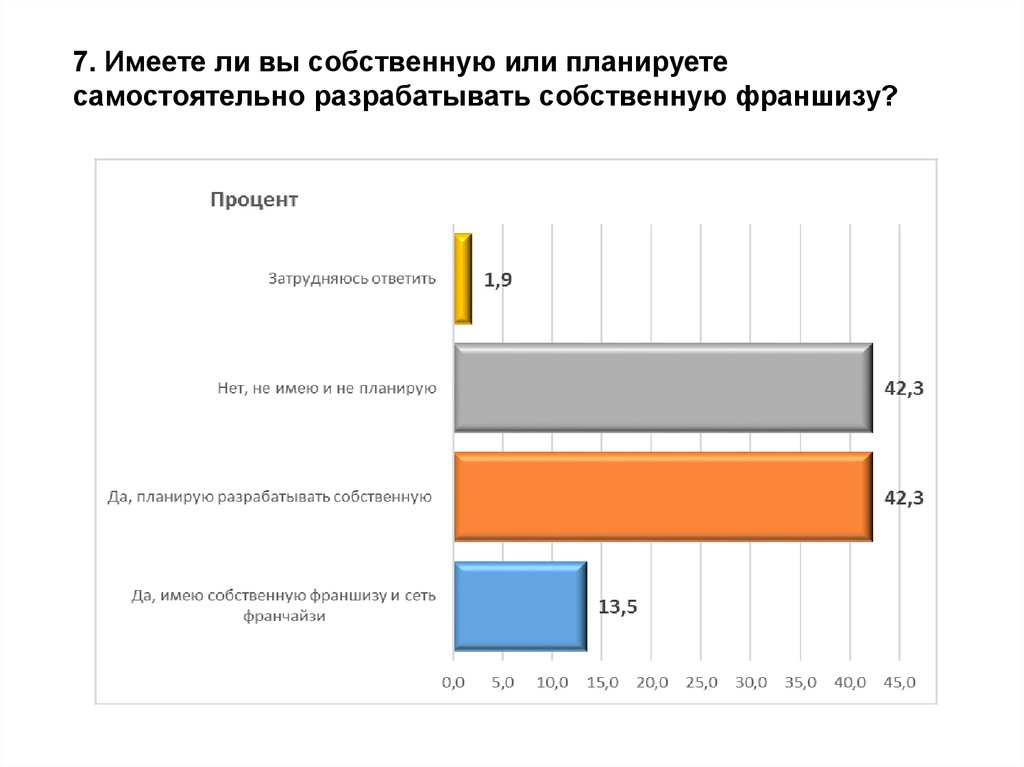 7. Имеете ли вы собственную или планируете самостоятельно разрабатывать собственную франшизу?

Процент

Затрудняюсь ответить 1,9

Нет, не имею и не планирую 42,3

Да, планирую разрабатывать собственную 42,3

Да, имею собственную франшизу и сеть франчайзи 13,5

0,0 5,0 10,0 15,0 20,0 25,0 30,0 35,0 40,0 45,0